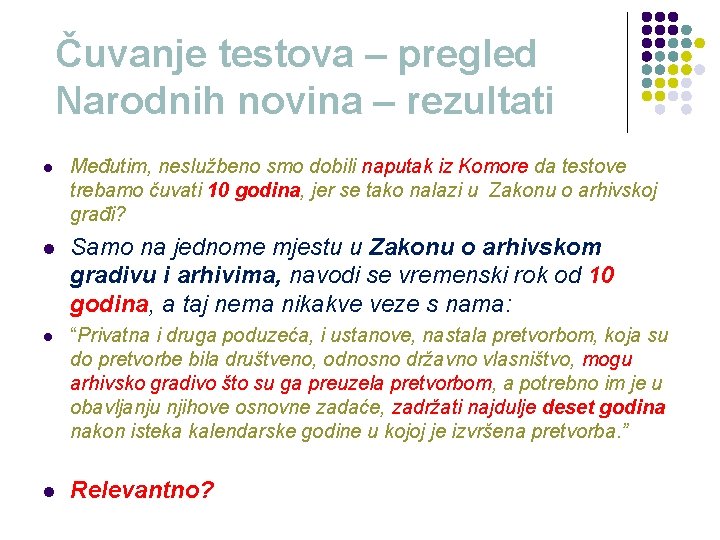 Čuvanje testova – pregled Narodnih novina – rezultati

• Međutim, neslužbeno smo dobili naputak iz Komore da testove trebamo čuvati 10 godina, jer se tako nalazi u Zakonu o arhivskoj građi?

• Samo na jednome mjestu u Zakonu o arhivskom gradivu i arhivima, navodi se vremenski rok od 10 godina, a taj nema nikakve veze s nama:

• "Privatna i druga poduzeća, i ustanove, nastala pretvorbom, koja su do pretvorbe bila društveno, odnosno državno vlasništvo, mogu arhivsko gradivo što su ga preuzela pretvorbom, a potrebno im je u obavljanju njihove osnovne zadaće, zadržati najdulje deset godina nakon isteka kalendarske godine u kojoj je izvršena pretvorba."

• Relevantno?